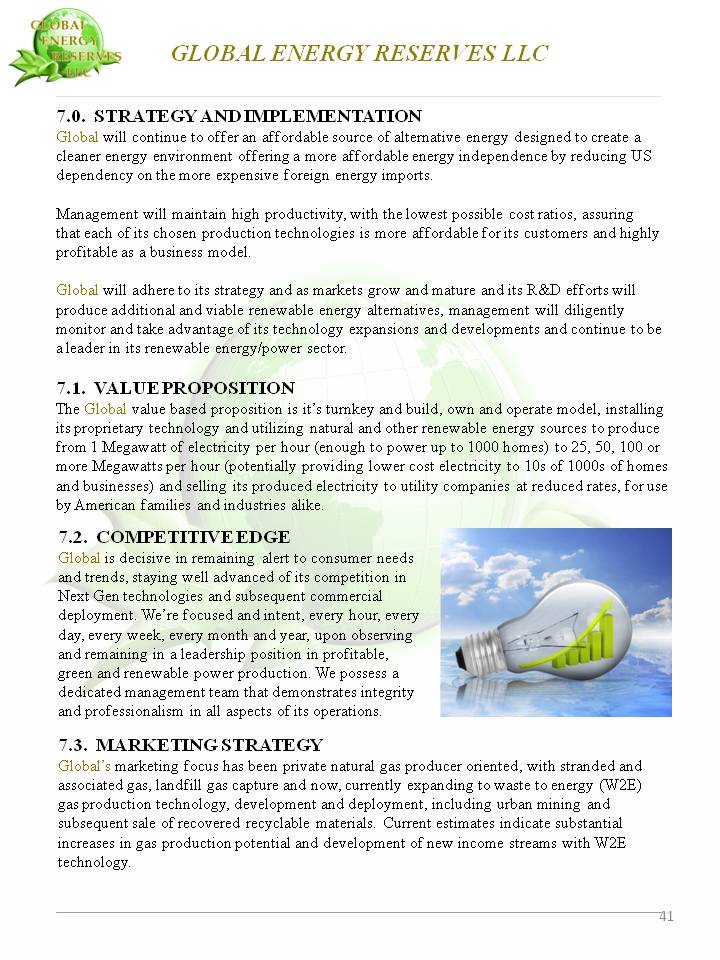 GLOBAL ENERGY RESERVES LLC

GLOBAL ENERGY RESERVES LLC

7.0. STRATEGY AND IMPLEMENTATION
Global will continue to offer an affordable source of alternative energy designed to create a cleaner energy environment offering a more affordable energy independence by reducing US dependency on the more expensive foreign energy imports.

Management will maintain high productivity, with the lowest possible cost ratios, assuring that each of its chosen production technologies is more affordable for its customers and highly profitable as a business model.

Global will adhere to its strategy and as markets grow and mature and its R&D efforts will produce additional and viable renewable energy alternatives, management will diligently monitor and take advantage of its technology expansions and developments and continue to be a leader in its renewable energy/power sector.

7.1. VALUE PROPOSITION
The Global value based proposition is it's turnkey and build, own and operate model, installing its proprietary technology and utilizing natural and other renewable energy sources to produce from 1 Megawatt of electricity per hour (enough to power up to 1000 homes) to 25, 50, 100 or more Megawatts per hour (potentially providing lower cost electricity to 10s of 1000s of homes and businesses) and selling its produced electricity to utility companies at reduced rates, for use by American families and industries alike.

7.2. COMPETITIVE EDGE
Global is decisive in remaining alert to consumer needs and trends, staying well advanced of its competition in Next Gen technologies and subsequent commercial deployment. We're focused and intent, every hour, every day, every week, every month and year, upon observing and remaining in a leadership position in profitable, green and renewable power production. We possess a dedicated management team that demonstrates integrity and professionalism in all aspects of its operations.

7.3. MARKETING STRATEGY
Global's marketing focus has been private natural gas producer oriented, with stranded and associated gas, landfill gas capture and now, currently expanding to waste to energy (W2E) gas production technology, development and deployment, including urban mining and subsequent sale of recovered recyclable materials. Current estimates indicate substantial increases in gas production potential and development of new income streams with W2E technology.

41